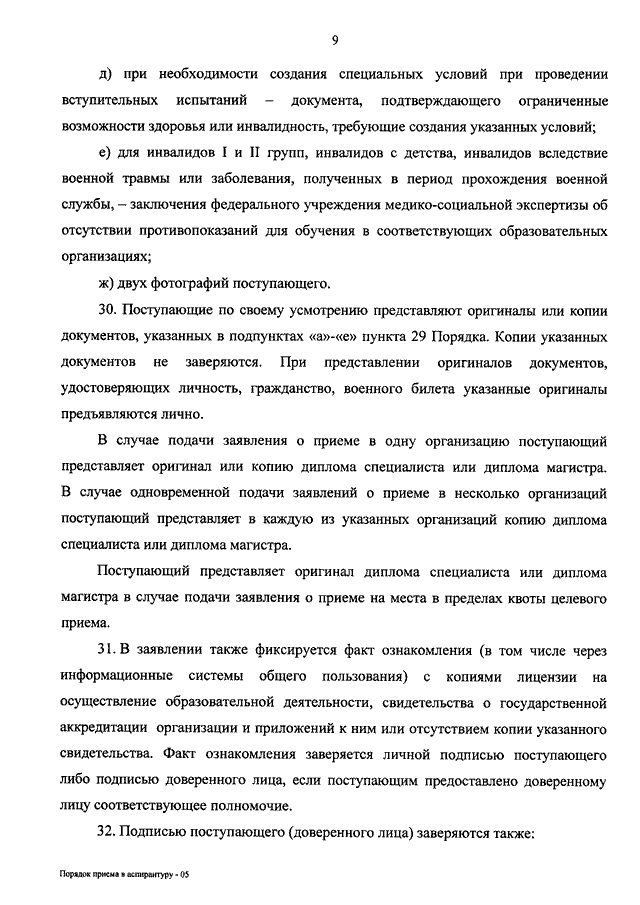 9

д) при необходимости создания специальных условий при проведении вступительных испытаний – документа, подтверждающего ограниченные возможности здоровья или инвалидность, требующие создания указанных условий;

е) для инвалидов I и II групп, инвалидов с детства, инвалидов вследствие военной травмы или заболевания, полученных в период прохождения военной службы, – заключения федерального учреждения медико-социальной экспертизы об отсутствии противопоказаний для обучения в соответствующих образовательных организациях;

ж) двух фотографий поступающего.

30. Поступающие по своему усмотрению представляют оригиналы или копии документов, указанных в подпунктах «а»-«е» пункта 29 Порядка. Копии указанных документов не заверяются. При представлении оригиналов документов, удостоверяющих личность, гражданство, военного билета указанные оригиналы предъявляются лично.

В случае подачи заявления о приеме в одну организацию поступающий представляет оригинал или копию диплома специалиста или диплома магистра. В случае одновременной подачи заявлений о приеме в несколько организаций поступающий представляет в каждую из указанных организаций копию диплома специалиста или диплома магистра.

Поступающий представляет оригинал диплома специалиста или диплома магистра в случае подачи заявления о приеме на места в пределах квоты целевого приема.

31. В заявлении также фиксируется факт ознакомления (в том числе через информационные системы общего пользования) с копиями лицензии на осуществление образовательной деятельности, свидетельства о государственной аккредитации организации и приложений к ним или отсутствием копии указанного свидетельства. Факт ознакомления заверяется личной подписью поступающего либо подписью доверенного лица, если поступающим предоставлено доверенному лицу соответствующее полномочие.

32. Подписью поступающего (доверенного лица) заверяются также:

Порядок приема в аспирантуру - 05